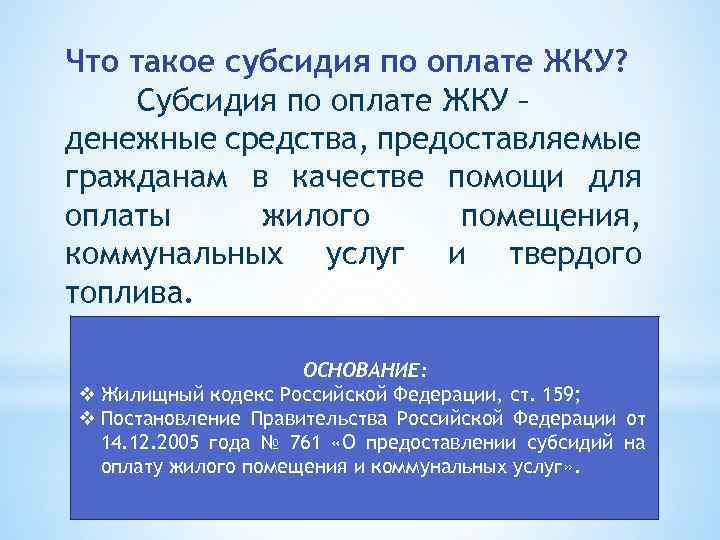 Что такое субсидия по оплате ЖКУ?

Субсидия по оплате ЖКУ – денежные средства, предоставляемые гражданам в качестве помощи для оплаты жилого помещения, коммунальных услуг и твердого топлива.

ОСНОВАНИЕ:

❖ Жилищный кодекс Российской Федерации, ст. 159;

❖ Постановление Правительства Российской Федерации от 14.12.2005 года № 761 «О предоставлении субсидий на оплату жилого помещения и коммунальных услуг».